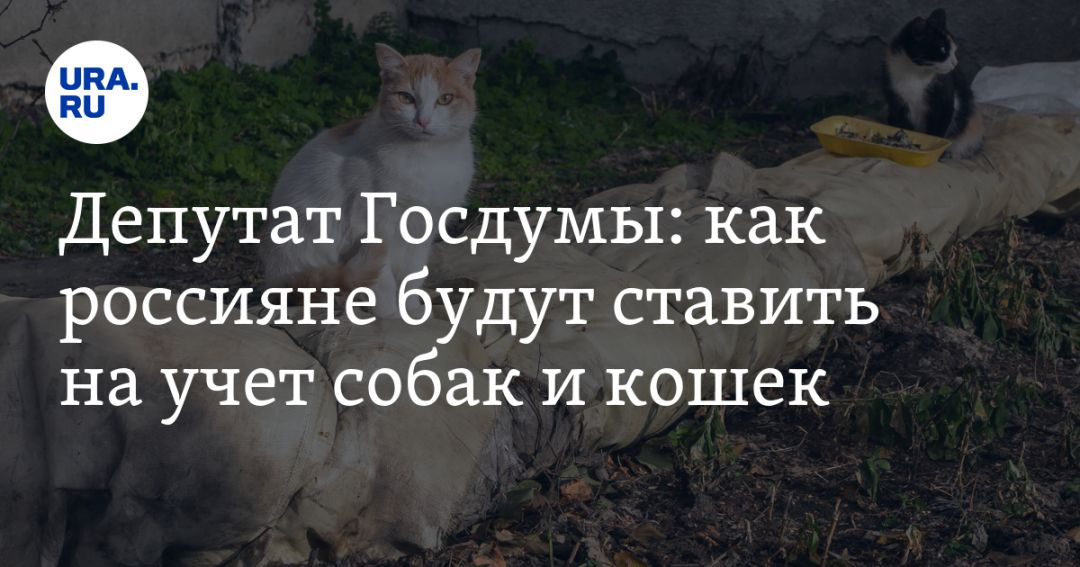 URA.RU

Депутат Госдумы: как россияне будут ставить на учет собак и кошек